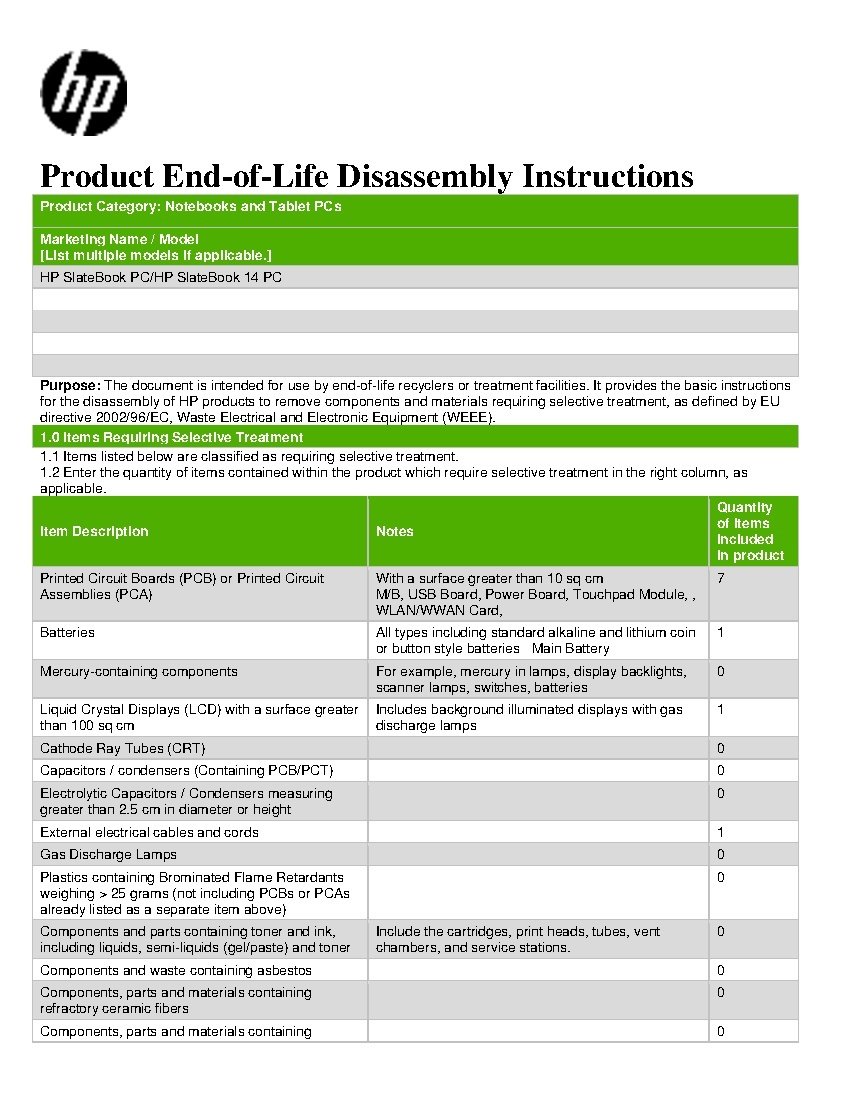 hp

Product End-of-Life Disassembly Instructions

Product Category: Notebooks and Tablet PCs

Marketing Name / Model
[List multiple models if applicable.]

HP SlateBook PC/HP SlateBook 14 PC

Purpose: The document is intended for use by end-of-life recyclers or treatment facilities. It provides the basic instructions for the disassembly of HP products to remove components and materials requiring selective treatment, as defined by EU directive 2002/96/EC, Waste Electrical and Electronic Equipment (WEEE).

1.0 Items Requiring Selective Treatment

1.1 Items listed below are classified as requiring selective treatment.
1.2 Enter the quantity of items contained within the product which require selective treatment in the right column, as applicable.

| Item Description | Notes | Quantity of items included in product |
|---|---|---|
| Printed Circuit Boards (PCB) or Printed Circuit Assemblies (PCA) | With a surface greater than 10 sq cm M/B, USB Board, Power Board, Touchpad Module, , WLAN/WWAN Card, | 7 |
| Batteries | All types including standard alkaline and lithium coin or button style batteries Main Battery | 1 |
| Mercury-containing components | For example, mercury in lamps, display backlights, scanner lamps, switches, batteries | 0 |
| Liquid Crystal Displays (LCD) with a surface greater than 100 sq cm | Includes background illuminated displays with gas discharge lamps | 1 |
| Cathode Ray Tubes (CRT) | | 0 |
| Capacitors / condensers (Containing PCB/PCT) | | 0 |
| Electrolytic Capacitors / Condensers measuring greater than 2.5 cm in diameter or height | | 0 |
| External electrical cables and cords | | 1 |
| Gas Discharge Lamps | | 0 |
| Plastics containing Brominated Flame Retardants weighing > 25 grams (not including PCBs or PCAs already listed as a separate item above) | | 0 |
| Components and parts containing toner and ink, including liquids, semi-liquids (gel/paste) and toner | Include the cartridges, print heads, tubes, vent chambers, and service stations. | 0 |
| Components and waste containing asbestos | | 0 |
| Components, parts and materials containing refractory ceramic fibers | | 0 |
| Components, parts and materials containing | | 0 |